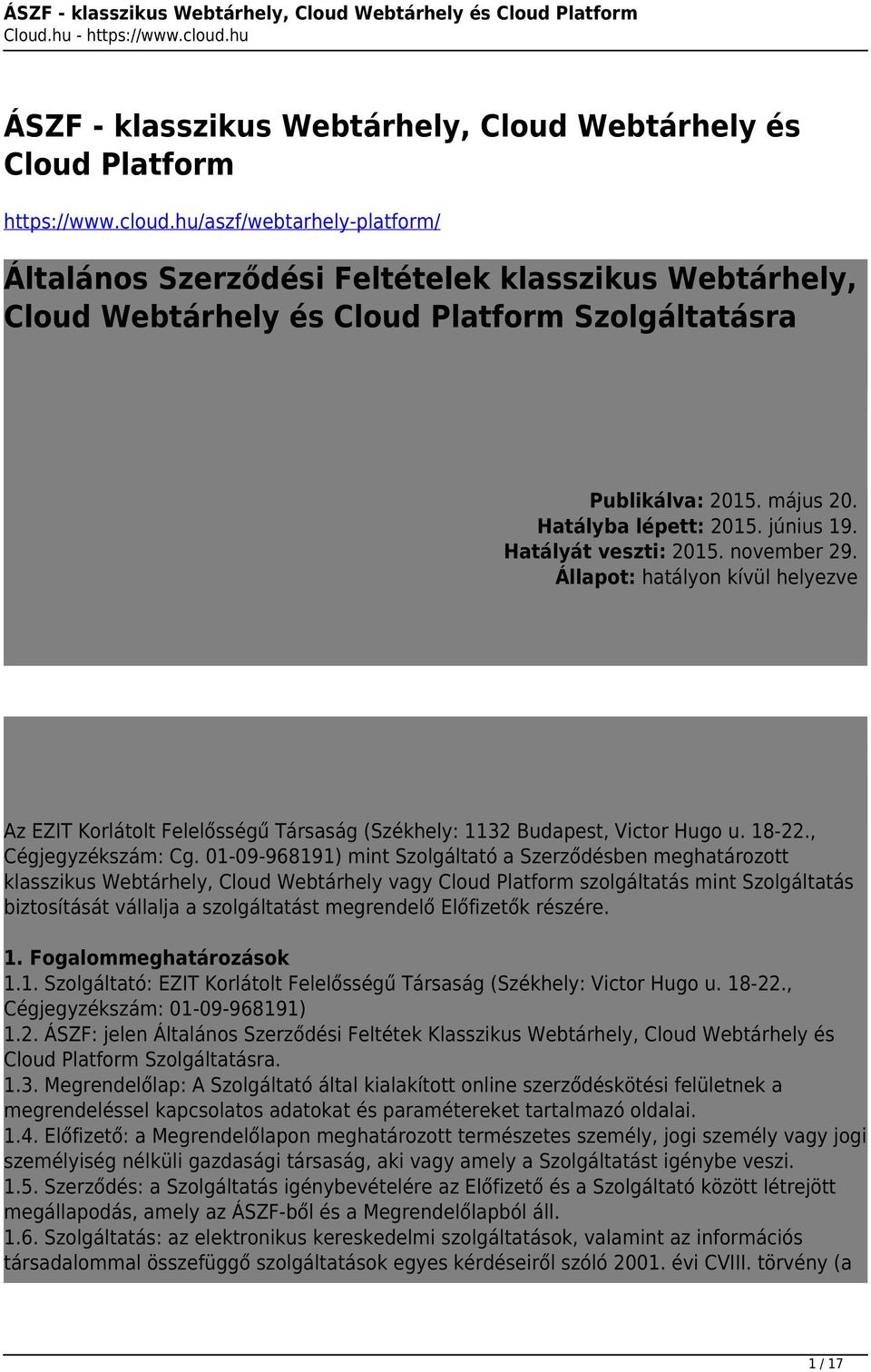 ÁSZF - klasszikus Webtárhely, Cloud Webtárhely és Cloud Platform
Cloud.hu - https://www.cloud.hu

ÁSZF - klasszikus Webtárhely, Cloud Webtárhely és Cloud Platform

https://www.cloud.hu/aszf/webtarhely-platform/

Általános Szerződési Feltételek klasszikus Webtárhely, Cloud Webtárhely és Cloud Platform Szolgáltatásra

Publikálva: 2015. május 20.
Hatályba lépett: 2015. június 19.
Hatályát veszti: 2015. november 29.
Állapot: hatályon kívül helyezve

Az EZIT Korlátolt Felelősségű Társaság (Székhely: 1132 Budapest, Victor Hugo u. 18-22., Cégjegyzékszám: Cg. 01-09-968191) mint Szolgáltató a Szerződésben meghatározott klasszikus Webtárhely, Cloud Webtárhely vagy Cloud Platform szolgáltatás mint Szolgáltatás biztosítását vállalja a szolgáltatást megrendelő Előfizetők részére.

1. Fogalommeghatározások
1.1. Szolgáltató: EZIT Korlátolt Felelősségű Társaság (Székhely: Victor Hugo u. 18-22., Cégjegyzékszám: 01-09-968191)
1.2. ÁSZF: jelen Általános Szerződési Feltétek Klasszikus Webtárhely, Cloud Webtárhely és Cloud Platform Szolgáltatásra.
1.3. Megrendelőlap: A Szolgáltató által kialakított online szerződéskötési felületnek a megrendeléssel kapcsolatos adatokat és paramétereket tartalmazó oldalai.
1.4. Előfizető: a Megrendelőlapon meghatározott természetes személy, jogi személy vagy jogi személyiség nélküli gazdasági társaság, aki vagy amely a Szolgáltatást igénybe veszi.
1.5. Szerződés: a Szolgáltatás igénybevételére az Előfizető és a Szolgáltató között létrejött megállapodás, amely az ÁSZF-ből és a Megrendelőlapból áll.
1.6. Szolgáltatás: az elektronikus kereskedelmi szolgáltatások, valamint az információs társadalommal összefüggő szolgáltatások egyes kérdéseiről szóló 2001. évi CVIII. törvény (a

1 / 17